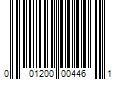 0 01200 00446 1